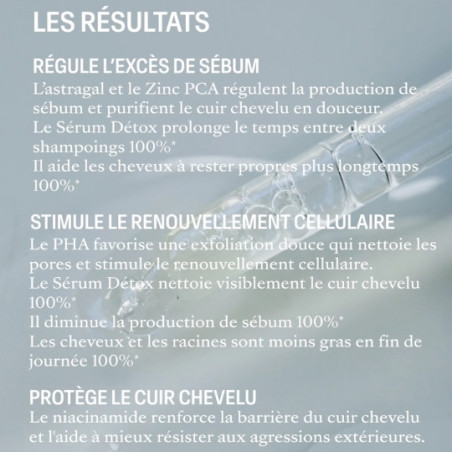 LES RÉSULTATS

RÉGULE L'EXCÈS DE SÉBUM
L'astragal et le Zinc PCA régulent la production de sébum et purifient le cuir chevelu en douceur.
Le Sérum Détox prolonge le temps entre deux shampoings 100%*
Il aide les cheveux à rester propres plus longtemps 100%*

STIMULE LE RENOUVELLEMENT CELLULAIRE
Le PHA favorise une exfoliation douce qui nettoie les pores et stimule le renouvellement cellulaire.
Le Sérum Détox nettoie visiblement le cuir chevelu 100%*
Il diminue la production de sébum 100%*
Les cheveux et les racines sont moins gras en fin de journée 100%*

PROTÈGE LE CUIR CHEVELU
Le niacinamide renforce la barrière du cuir chevelu et l'aide à mieux résister aux agressions extérieures.